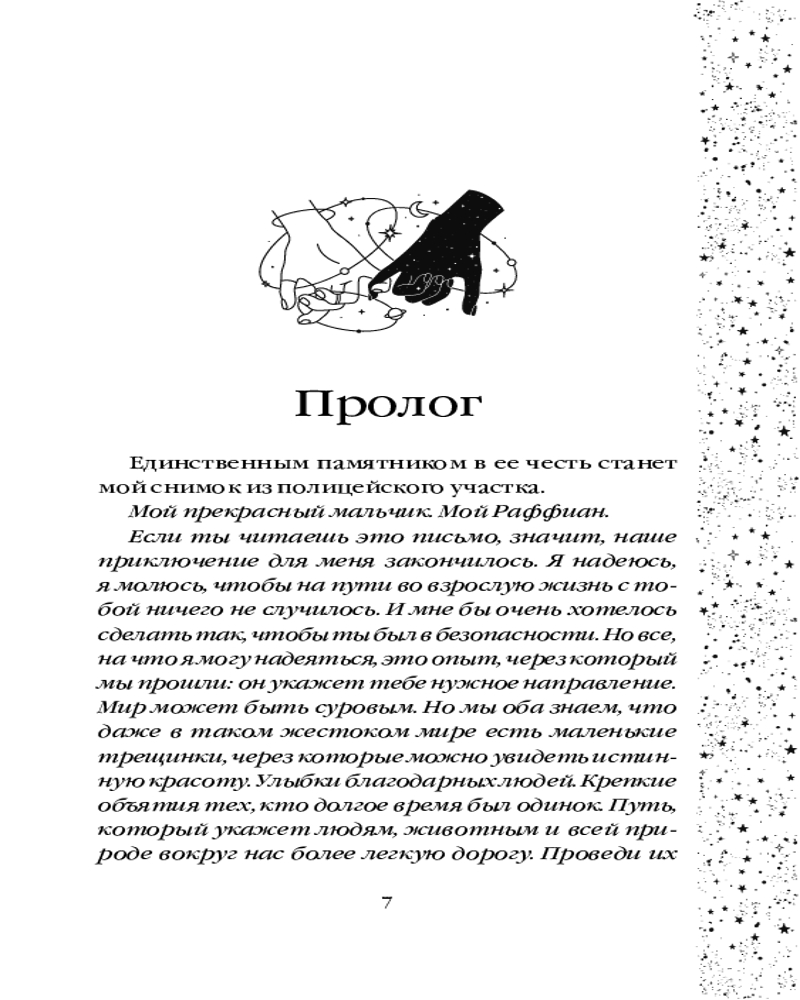 Пролог

Единственным памятником в ее честь станет мой снимок из полицейского участка.

Мой прекрасный мальчик. Мой Раффиан.

Если ты читаешь это письмо, значит, наше приключение для меня закончилось. Я надеюсь, я молюсь, чтобы на пути во взрослую жизнь с тобой ничего не случилось. И мне бы очень хотелось сделать так, чтобы ты был в безопасности. Но все, на что я могу надеяться, это опыт, через который мы прошли: он укажет тебе нужное направление. Мир может быть суровым. Но мы оба знаем, что даже в таком жестоком мире есть маленькие трещинки, через которые можно увидеть истинную красоту. Улыбки благодарных людей. Крепкие объятия тех, кто долгое время был одинок. Путь, который укажет людям, животным и всей природе вокруг нас более легкую дорогу. Проведи их

7